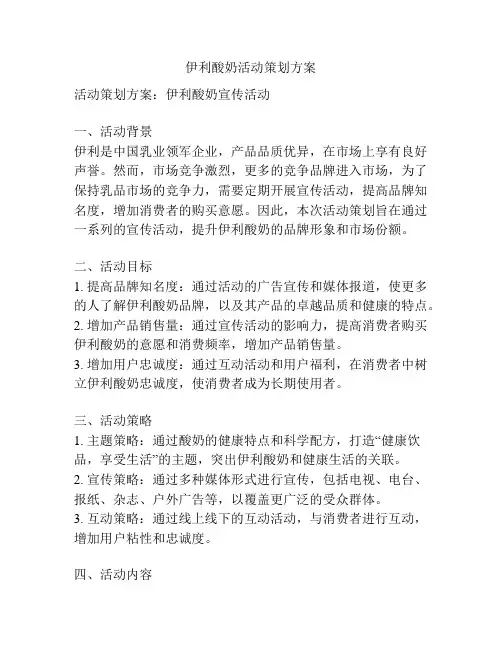 伊利酸奶活动策划方案

活动策划方案：伊利酸奶宣传活动

一、活动背景
伊利是中国乳业领军企业，产品品质优异，在市场上享有良好声誉。然而，市场竞争激烈，更多的竞争品牌进入市场，为了保持乳品市场的竞争力，需要定期开展宣传活动，提高品牌知名度，增加消费者的购买意愿。因此，本次活动策划旨在通过一系列的宣传活动，提升伊利酸奶的品牌形象和市场份额。

二、活动目标
1. 提高品牌知名度：通过活动的广告宣传和媒体报道，使更多的人了解伊利酸奶品牌，以及其产品的卓越品质和健康的特点。
2. 增加产品销售量：通过宣传活动的影响力，提高消费者购买伊利酸奶的意愿和消费频率，增加产品销售量。
3. 增加用户忠诚度：通过互动活动和用户福利，在消费者中树立伊利酸奶忠诚度，使消费者成为长期使用者。

三、活动策略
1. 主题策略：通过酸奶的健康特点和科学配方，打造“健康饮品，享受生活”的主题，突出伊利酸奶和健康生活的关联。
2. 宣传策略：通过多种媒体形式进行宣传，包括电视、电台、报纸、杂志、户外广告等，以覆盖更广泛的受众群体。
3. 互动策略：通过线上线下的互动活动，与消费者进行互动，增加用户粘性和忠诚度。

四、活动内容